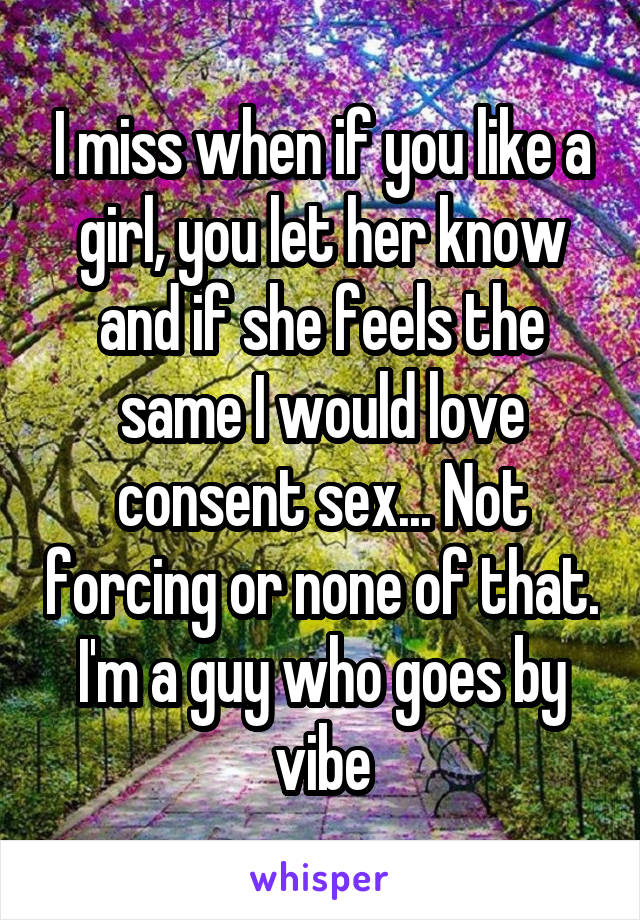 I miss when if you like a girl, you let her know and if she feels the same I would love consent sex... Not forcing or none of that. I'm a guy who goes by vibe

whisper